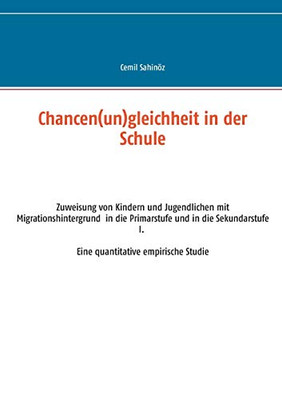 Cemil Sahinöz

Chancen(un)gleichheit in der Schule

Zuweisung von Kindern und Jugendlichen mit Migrationshintergrund in die Primarstufe und in die Sekundarstufe I.

Eine quantitative empirische Studie